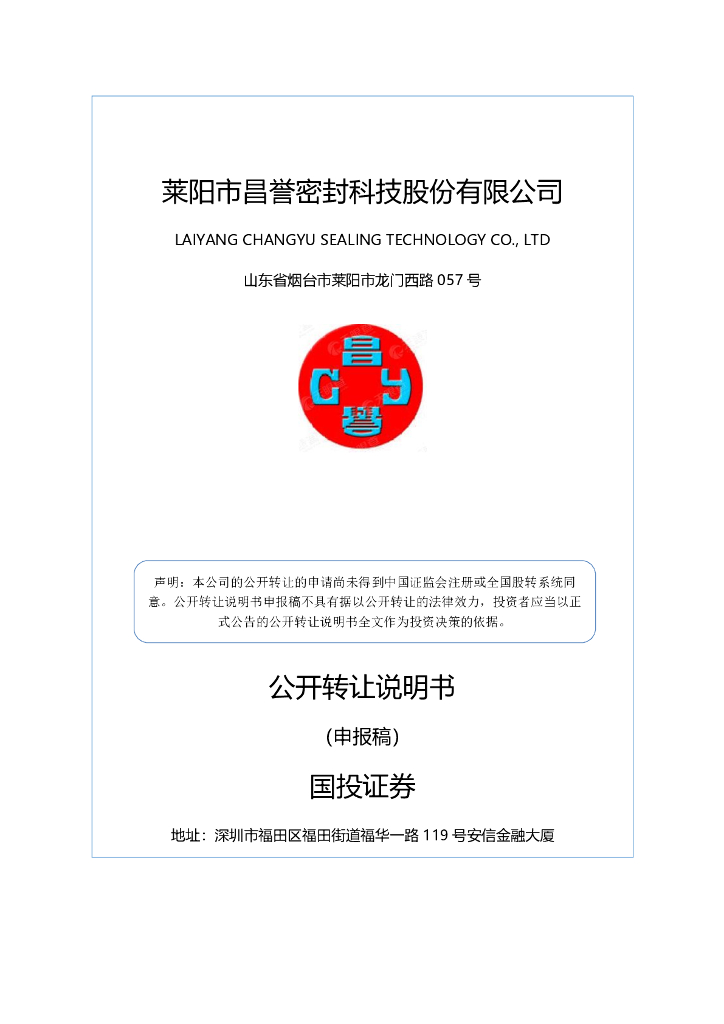 莱阳市昌誉密封科技股份有限公司

LAIYANG CHANGYU SEALING TECHNOLOGY CO., LTD

山东省烟台市莱阳市龙门西路 057 号

昌
C Y
誉

声明：本公司的公开转让的申请尚未得到中国证监会注册或全国股转系统同意。公开转让说明书申报稿不具有据以公开转让的法律效力，投资者应当以正式公告的公开转让说明书全文作为投资决策的依据。

公开转让说明书

（申报稿）

国投证券

地址：深圳市福田区福田街道福华一路 119 号安信金融大厦